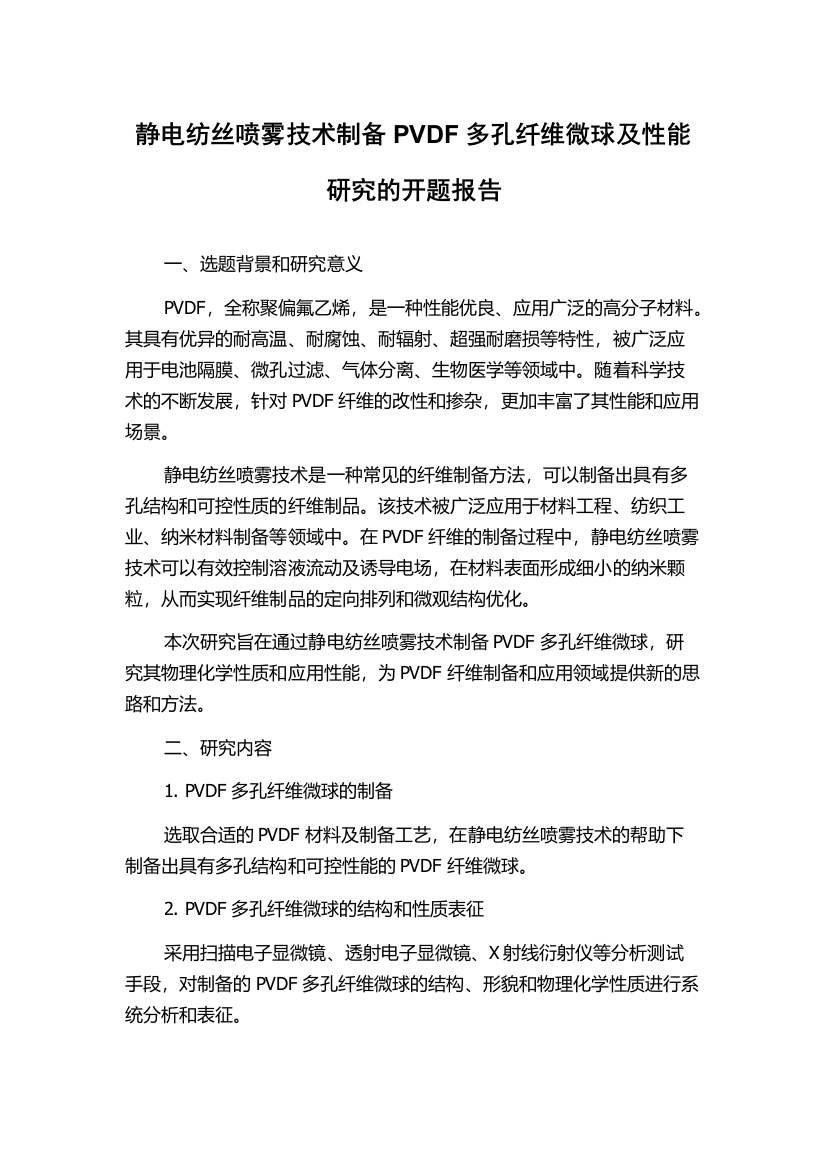 静电纺丝喷雾技术制备 PVDF 多孔纤维微球及性能研究的开题报告

一、选题背景和研究意义

PVDF，全称聚偏氟乙烯，是一种性能优良、应用广泛的高分子材料。其具有优异的耐高温、耐腐蚀、耐辐射、超强耐磨损等特性，被广泛应用于电池隔膜、微孔过滤、气体分离、生物医学等领域中。随着科学技术的不断发展，针对 PVDF 纤维的改性和掺杂，更加丰富了其性能和应用场景。

静电纺丝喷雾技术是一种常见的纤维制备方法，可以制备出具有多孔结构和可控性质的纤维制品。该技术被广泛应用于材料工程、纺织工业、纳米材料制备等领域中。在 PVDF 纤维的制备过程中，静电纺丝喷雾技术可以有效控制溶液流动及诱导电场，在材料表面形成细小的纳米颗粒，从而实现纤维制品的定向排列和微观结构优化。

本次研究旨在通过静电纺丝喷雾技术制备 PVDF 多孔纤维微球，研究其物理化学性质和应用性能，为 PVDF 纤维制备和应用领域提供新的思路和方法。

二、研究内容

1. PVDF 多孔纤维微球的制备

选取合适的 PVDF 材料及制备工艺，在静电纺丝喷雾技术的帮助下制备出具有多孔结构和可控性能的 PVDF 纤维微球。

2. PVDF 多孔纤维微球的结构和性质表征

采用扫描电子显微镜、透射电子显微镜、X 射线衍射仪等分析测试手段，对制备的 PVDF 多孔纤维微球的结构、形貌和物理化学性质进行系统分析和表征。